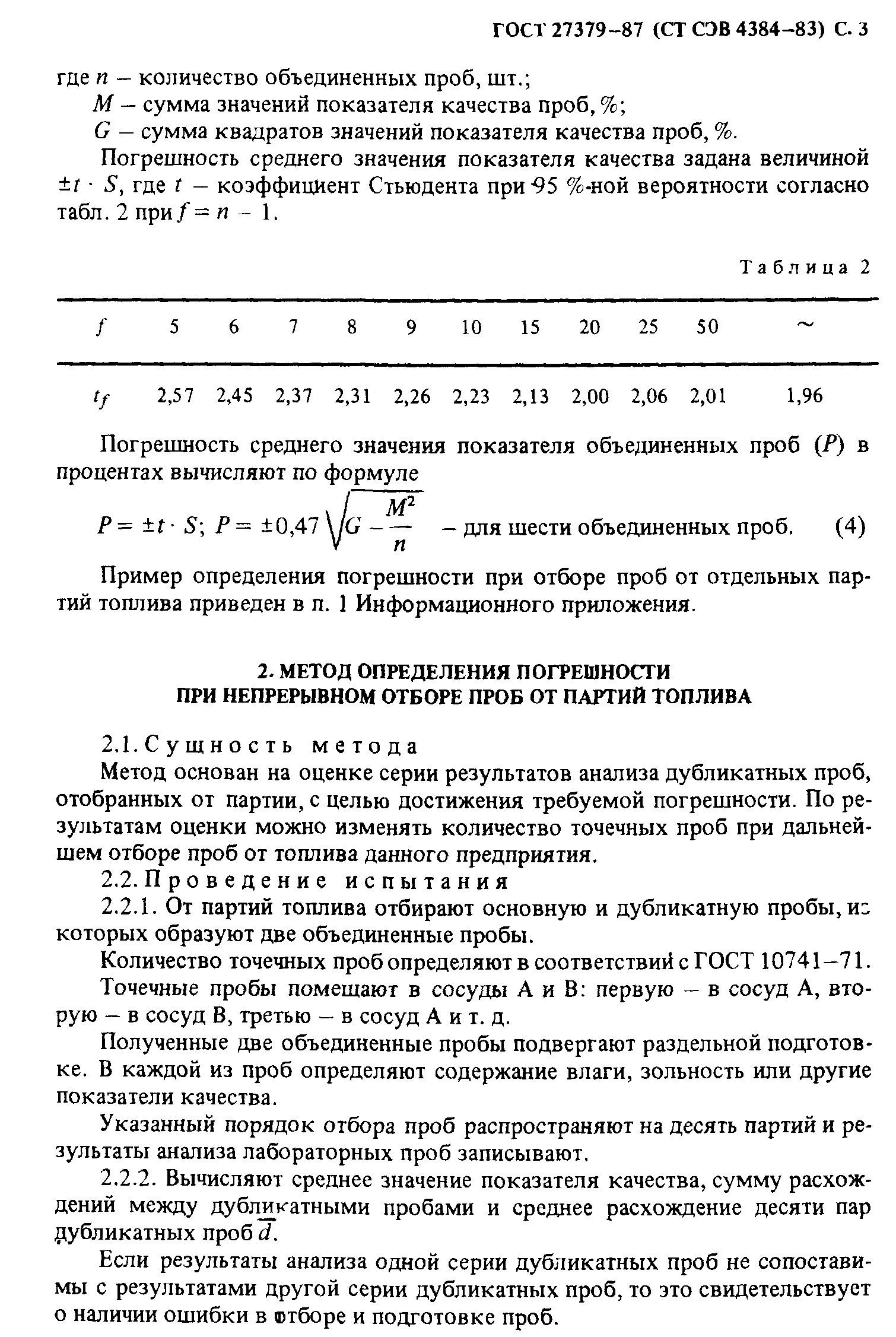 ГОСТ 27379–87 (СТ СЭВ 4384–83) С. 3

где $n$ – количество объединенных проб, шт.;

$M$ – сумма значений показателя качества проб, %;

$G$ – сумма квадратов значений показателя качества проб, %.

Погрешность среднего значения показателя качества задана величиной $\pm t \cdot S$, где $t$ – коэффициент Стьюдента при 95 %-ной вероятности согласно табл. 2 при $f = n - 1$.

Таблица 2

| $f$ | 5 | 6 | 7 | 8 | 9 | 10 | 15 | 20 | 25 | 50 | ~ |
|---|---|---|---|---|---|---|---|---|---|---|---|
| $t_f$ | 2,57 | 2,45 | 2,37 | 2,31 | 2,26 | 2,23 | 2,13 | 2,00 | 2,06 | 2,01 | 1,96 |

Погрешность среднего значения показателя объединенных проб ($P$) в процентах вычисляют по формуле

$P = \pm t \cdot S$; $P = \pm 0,47 \sqrt{G - \frac{M^2}{n}}$ – для шести объединенных проб. (4)

Пример определения погрешности при отборе проб от отдельных партий топлива приведен в п. 1 Информационного приложения.

2. МЕТОД ОПРЕДЕЛЕНИЯ ПОГРЕШНОСТИ ПРИ НЕПРЕРЫВНОМ ОТБОРЕ ПРОБ ОТ ПАРТИЙ ТОПЛИВА

2.1. Сущность метода

Метод основан на оценке серии результатов анализа дубликатных проб, отобранных от партии, с целью достижения требуемой погрешности. По результатам оценки можно изменять количество точечных проб при дальнейшем отборе проб от топлива данного предприятия.

2.2. Проведение испытания

2.2.1. От партий топлива отбирают основную и дубликатную пробы, из которых образуют две объединенные пробы.

Количество точечных проб определяют в соответствии с ГОСТ 10741–71.

Точечные пробы помещают в сосуды А и В: первую – в сосуд А, вторую – в сосуд В, третью – в сосуд А и т. д.

Полученные две объединенные пробы подвергают раздельной подготовке. В каждой из проб определяют содержание влаги, зольность или другие показатели качества.

Указанный порядок отбора проб распространяют на десять партий и результаты анализа лабораторных проб записывают.

2.2.2. Вычисляют среднее значение показателя качества, сумму расхождений между дубликатными пробами и среднее расхождение десяти пар дубликатных проб $\overline{d}$.

Если результаты анализа одной серии дубликатных проб не сопоставимы с результатами другой серии дубликатных проб, то это свидетельствует о наличии ошибки в отборе и подготовке проб.